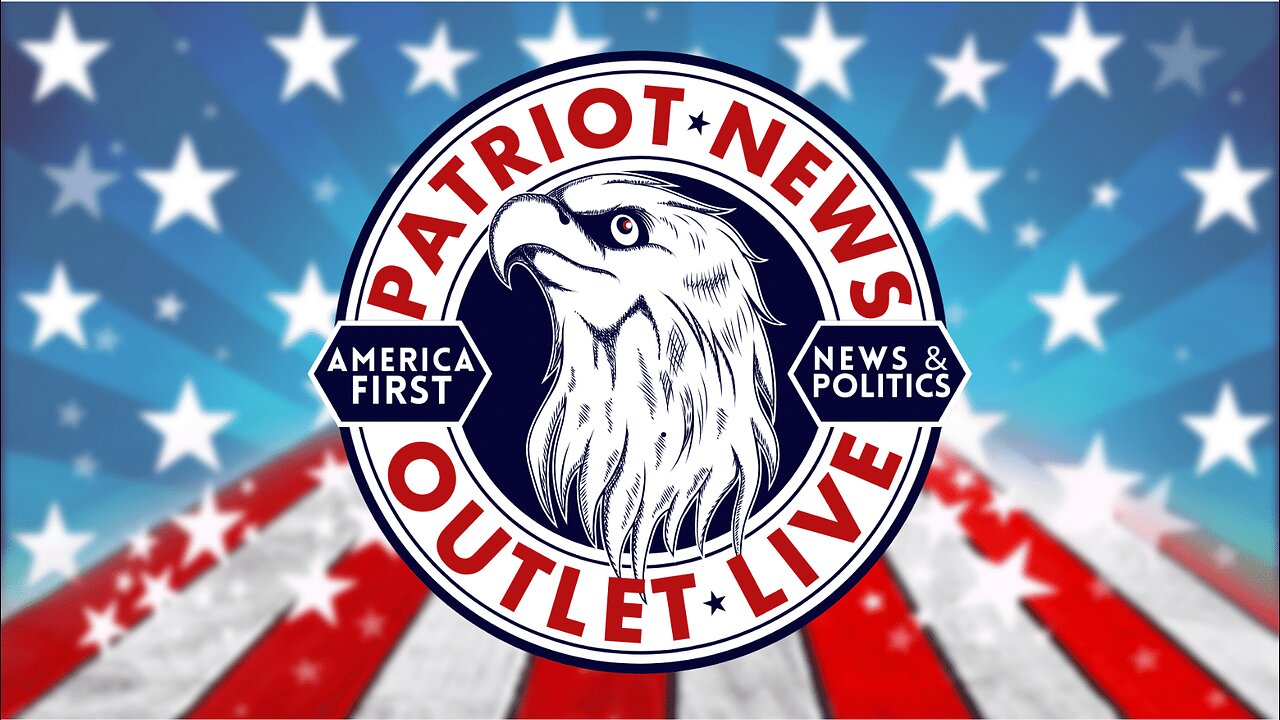 PATRIOT NEWS
AMERICA FIRST
NEWS & POLITICS
OUTLET LIVE